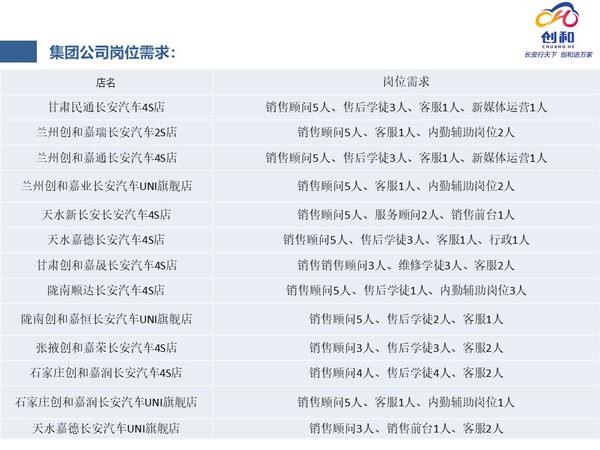 创和
CHUANG HE
长安行天下 创和进万家

集团公司岗位需求:

| 店名 | 岗位需求 |
|---|---|
| 甘肃民通长安汽车4S店 | 销售顾问5人、售后学徒3人、客服1人、新媒体运营1人 |
| 兰州创和嘉瑞长安汽车2S店 | 销售顾问5人、客服1人、内勤辅助岗位2人 |
| 兰州创和嘉通长安汽车4S店 | 销售顾问5人、售后学徒3人、客服1人、新媒体运营1人 |
| 兰州创和嘉业长安汽车UNI旗舰店 | 销售顾问5人、客服1人、内勤辅助岗位2人 |
| 天水新长安长安汽车4S店 | 销售顾问5人、服务顾问2人、销售前台1人 |
| 天水嘉德长安汽车4S店 | 销售顾问5人、售后学徒3人、客服1人、行政1人 |
| 甘肃创和嘉晟长安汽车4S店 | 销售销售顾问3人、维修学徒3人、客服2人 |
| 陇南顺达长安汽车4S店 | 销售顾问5人、售后学徒1人、内勤辅助岗位3人 |
| 陇南创和嘉恒长安汽车UNI旗舰店 | 销售顾问5人、售后学徒2人、客服1人 |
| 张掖创和嘉荣长安汽车4S店 | 销售顾问3人、售后学徒3人、客服2人 |
| 石家庄创和嘉润长安汽车4S店 | 销售顾问4人、售后学徒4人、客服2人 |
| 石家庄创和嘉润长安汽车UNI旗舰店 | 销售顾问5人、客服1人、内勤辅助岗位1人 |
| 天水嘉德长安汽车UNI旗舰店 | 销售顾问3人、销售前台1人、客服2人 |